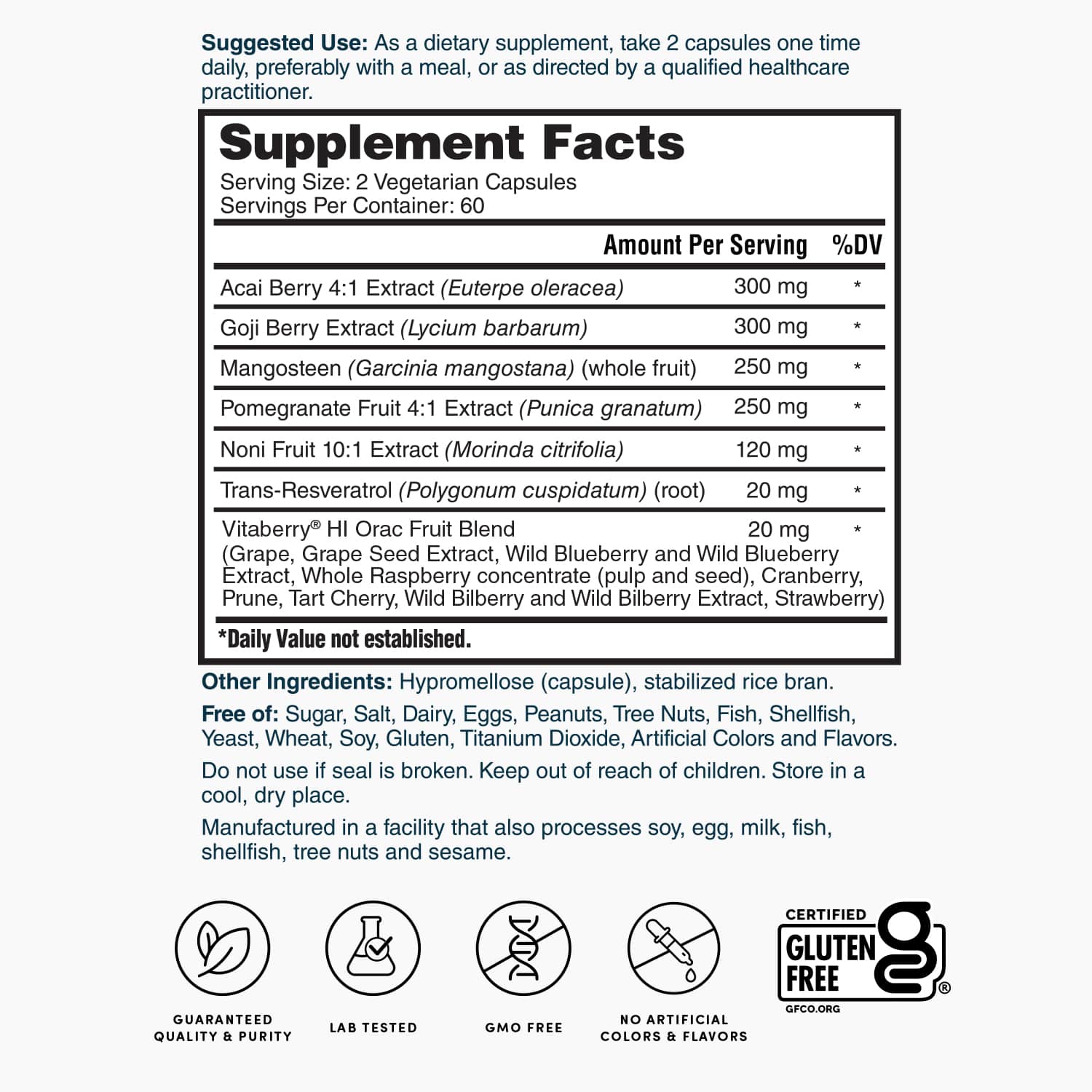 Suggested Use: As a dietary supplement, take 2 capsules one time daily, preferably with a meal, or as directed by a qualified healthcare practitioner.

Supplement Facts
Serving Size: 2 Vegetarian Capsules
Servings Per Container: 60

| | Amount Per Serving | %DV |
|---|---|---|
| Acai Berry 4:1 Extract (Euterpe oleracea) | 300 mg | * |
| Goji Berry Extract (Lycium barbarum) | 300 mg | * |
| Mangosteen (Garcinia mangostana) (whole fruit) | 250 mg | * |
| Pomegranate Fruit 4:1 Extract (Punica granatum) | 250 mg | * |
| Noni Fruit 10:1 Extract (Morinda citrifolia) | 120 mg | * |
| Trans-Resveratrol (Polygonum cuspidatum) (root) | 20 mg | * |
| Vitaberry® HI Orac Fruit Blend (Grape, Grape Seed Extract, Wild Blueberry and Wild Blueberry Extract, Whole Raspberry concentrate (pulp and seed), Cranberry, Prune, Tart Cherry, Wild Bilberry and Wild Bilberry Extract, Strawberry) | 20 mg | * |

*Daily Value not established.

Other Ingredients: Hypromellose (capsule), stabilized rice bran.

Free of: Sugar, Salt, Dairy, Eggs, Peanuts, Tree Nuts, Fish, Shellfish, Yeast, Wheat, Soy, Gluten, Titanium Dioxide, Artificial Colors and Flavors.

Do not use if seal is broken. Keep out of reach of children. Store in a cool, dry place.

Manufactured in a facility that also processes soy, egg, milk, fish, shellfish, tree nuts and sesame.

GUARANTEED QUALITY & PURITY

LAB TESTED

GMO FREE

NO ARTIFICIAL COLORS & FLAVORS

CERTIFIED GLUTEN FREE ® GFCO.ORG